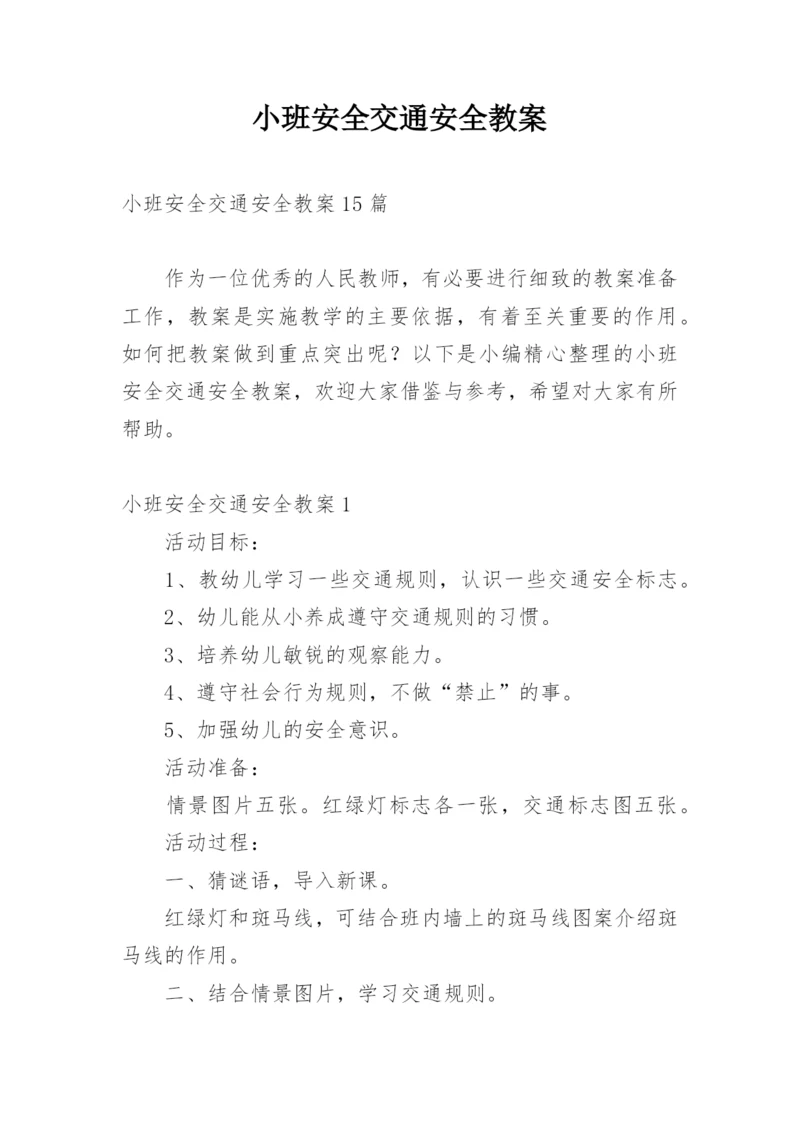 小班安全交通安全教案

小班安全交通安全教案15篇

作为一位优秀的人民教师，有必要进行细致的教案准备工作，教案是实施教学的主要依据，有着至关重要的作用。如何把教案做到重点突出呢？以下是小编精心整理的小班安全交通安全教案，欢迎大家借鉴与参考，希望对大家有所帮助。

小班安全交通安全教案1

活动目标：

1、教幼儿学习一些交通规则，认识一些交通安全标志。

2、幼儿能从小养成遵守交通规则的习惯。

3、培养幼儿敏锐的观察能力。

4、遵守社会行为规则，不做“禁止”的事。

5、加强幼儿的安全意识。

活动准备：

情景图片五张。红绿灯标志各一张，交通标志图五张。

活动过程：

一、猜谜语，导入新课。

红绿灯和斑马线，可结合班内墙上的斑马线图案介绍斑马线的作用。

二、结合情景图片，学习交通规则。